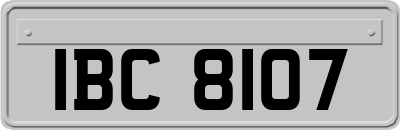 IBC 8107